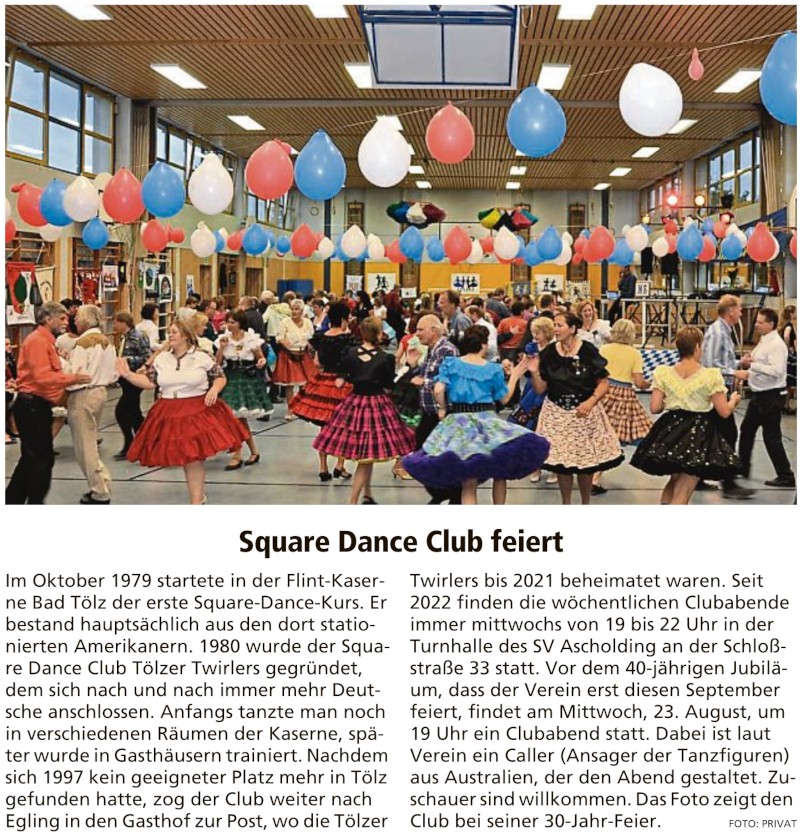 Square Dance Club feiert

Im Oktober 1979 startete in der Flint-Kaserne Bad Tölz der erste Square-Dance-Kurs. Er bestand hauptsächlich aus den dort stationierten Amerikanern. 1980 wurde der Square Dance Club Tölzer Twirlers gegründet, dem sich nach und nach immer mehr Deutsche anschlossen. Anfangs tanzte man noch in verschiedenen Räumen der Kaserne, später wurde in Gasthäusern trainiert. Nachdem sich 1997 kein geeigneter Platz mehr in Tölz gefunden hatte, zog der Club weiter nach Egling in den Gasthof zur Post, wo die Tölzer Twirlers bis 2021 beheimatet waren. Seit 2022 finden die wöchentlichen Clubabende immer mittwochs von 19 bis 22 Uhr in der Turnhalle des SV Ascholding an der Schloßstraße 33 statt. Vor dem 40-jährigen Jubiläum, dass der Verein erst diesen September feiert, findet am Mittwoch, 23. August, um 19 Uhr ein Clubabend statt. Dabei ist laut Verein ein Caller (Ansager der Tanzfiguren) aus Australien, der den Abend gestaltet. Zuschauer sind willkommen. Das Foto zeigt den Club bei seiner 30-Jahr-Feier. FOTO: PRIVAT